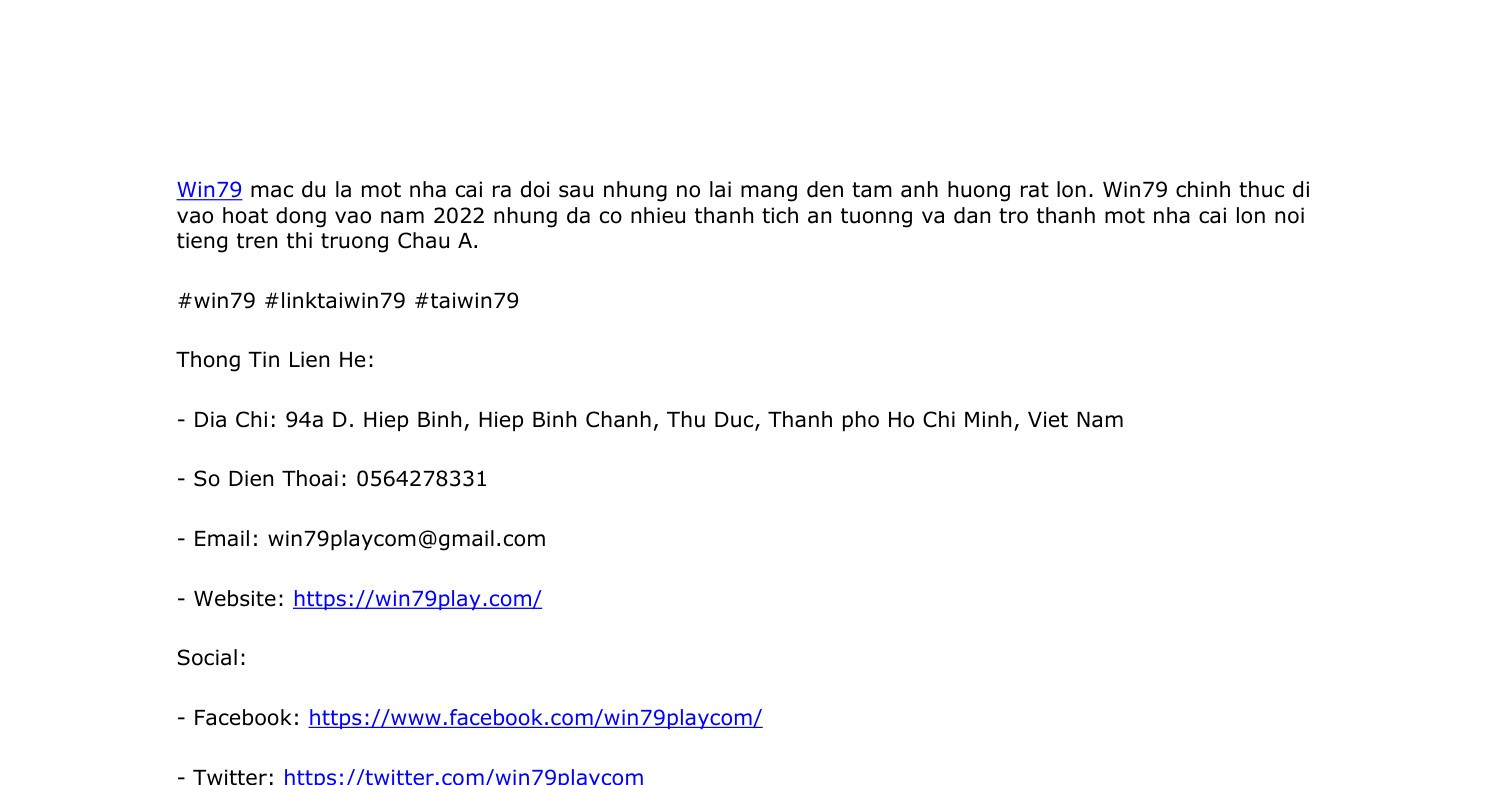 Win79 mac du la mot nha cai ra doi sau nhung no lai mang den tam anh huong rat lon. Win79 chinh thuc di vao hoat dong vao nam 2022 nhung da co nhieu thanh tich an tuonng va dan tro thanh mot nha cai lon noi tieng tren thi truong Chau A.

#win79 #linktaiwin79 #taiwin79

Thong Tin Lien He:

- Dia Chi: 94a D. Hiep Binh, Hiep Binh Chanh, Thu Duc, Thanh pho Ho Chi Minh, Viet Nam

- So Dien Thoai: 0564278331

- Email: win79playcom@gmail.com

- Website: https://win79play.com/

Social:

- Facebook: https://www.facebook.com/win79playcom/

- Twitter: https://twitter.com/win79playcom